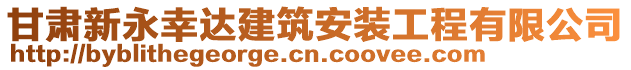 甘肃新永幸达建筑安装工程有限公司
http://byblithegeorge.cn.coovee.com